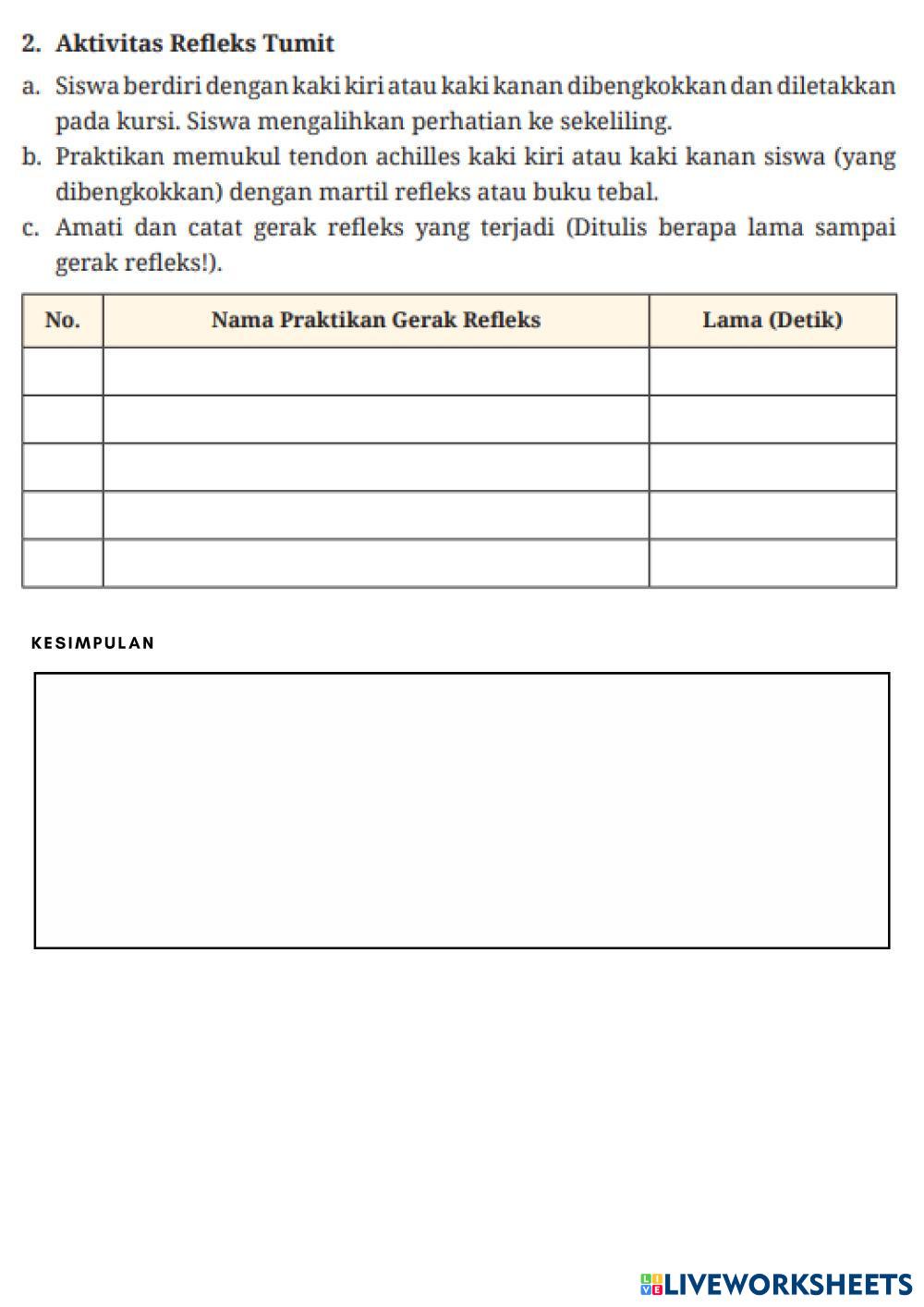 2. Aktivitas Refleks Tumit

a. Siswa berdiri dengan kaki kiri atau kaki kanan dibengkokkan dan diletakkan pada kursi. Siswa mengalihkan perhatian ke sekeliling.

b. Praktikan memukul tendon achilles kaki kiri atau kaki kanan siswa (yang dibengkokkan) dengan martil refleks atau buku tebal.

c. Amati dan catat gerak refleks yang terjadi (Ditulis berapa lama sampai gerak refleks!).

| No. | Nama Praktikan Gerak Refleks | Lama (Detik) |
|---|---|---|
| | | |
| | | |
| | | |
| | | |
| | | |

KESIMPULAN

LIVEWORKSHEETS